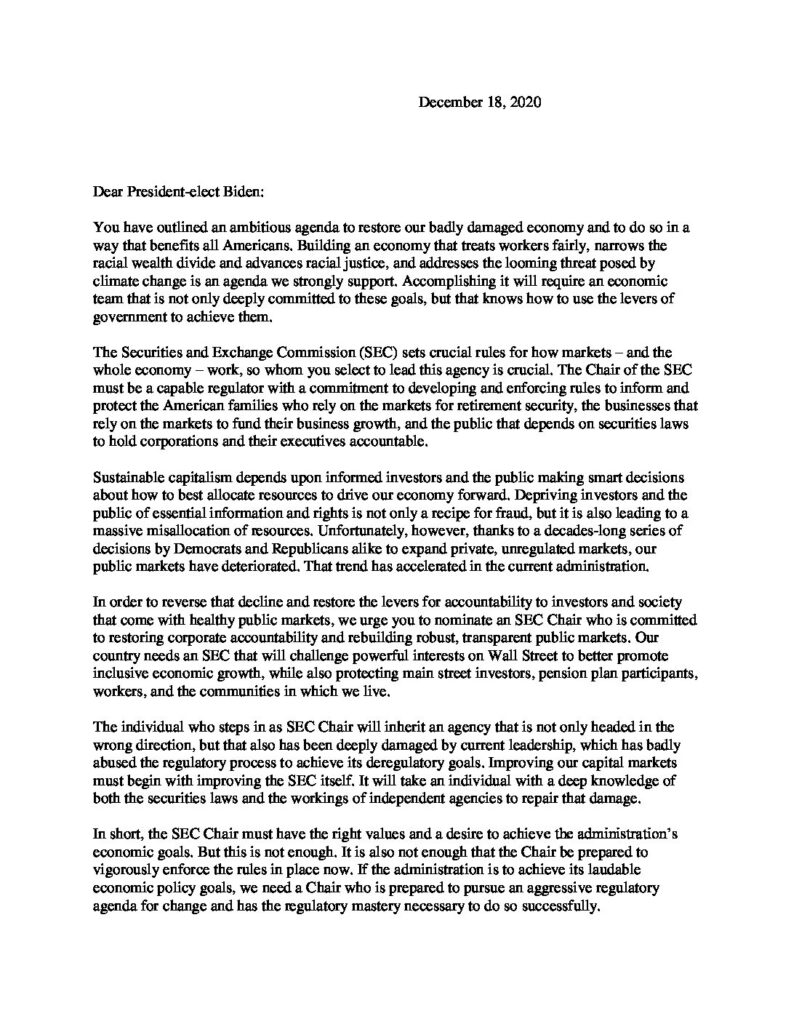 December 18, 2020

Dear President-elect Biden:

You have outlined an ambitious agenda to restore our badly damaged economy and to do so in a way that benefits all Americans. Building an economy that treats workers fairly, narrows the racial wealth divide and advances racial justice, and addresses the looming threat posed by climate change is an agenda we strongly support. Accomplishing it will require an economic team that is not only deeply committed to these goals, but that knows how to use the levers of government to achieve them.

The Securities and Exchange Commission (SEC) sets crucial rules for how markets – and the whole economy – work, so whom you select to lead this agency is crucial. The Chair of the SEC must be a capable regulator with a commitment to developing and enforcing rules to inform and protect the American families who rely on the markets for retirement security, the businesses that rely on the markets to fund their business growth, and the public that depends on securities laws to hold corporations and their executives accountable.

Sustainable capitalism depends upon informed investors and the public making smart decisions about how to best allocate resources to drive our economy forward. Depriving investors and the public of essential information and rights is not only a recipe for fraud, but it is also leading to a massive misallocation of resources. Unfortunately, however, thanks to a decades-long series of decisions by Democrats and Republicans alike to expand private, unregulated markets, our public markets have deteriorated. That trend has accelerated in the current administration.

In order to reverse that decline and restore the levers for accountability to investors and society that come with healthy public markets, we urge you to nominate an SEC Chair who is committed to restoring corporate accountability and rebuilding robust, transparent public markets. Our country needs an SEC that will challenge powerful interests on Wall Street to better promote inclusive economic growth, while also protecting main street investors, pension plan participants, workers, and the communities in which we live.

The individual who steps in as SEC Chair will inherit an agency that is not only headed in the wrong direction, but that also has been deeply damaged by current leadership, which has badly abused the regulatory process to achieve its deregulatory goals. Improving our capital markets must begin with improving the SEC itself. It will take an individual with a deep knowledge of both the securities laws and the workings of independent agencies to repair that damage.

In short, the SEC Chair must have the right values and a desire to achieve the administration's economic goals. But this is not enough. It is also not enough that the Chair be prepared to vigorously enforce the rules in place now. If the administration is to achieve its laudable economic policy goals, we need a Chair who is prepared to pursue an aggressive regulatory agenda for change and has the regulatory mastery necessary to do so successfully.